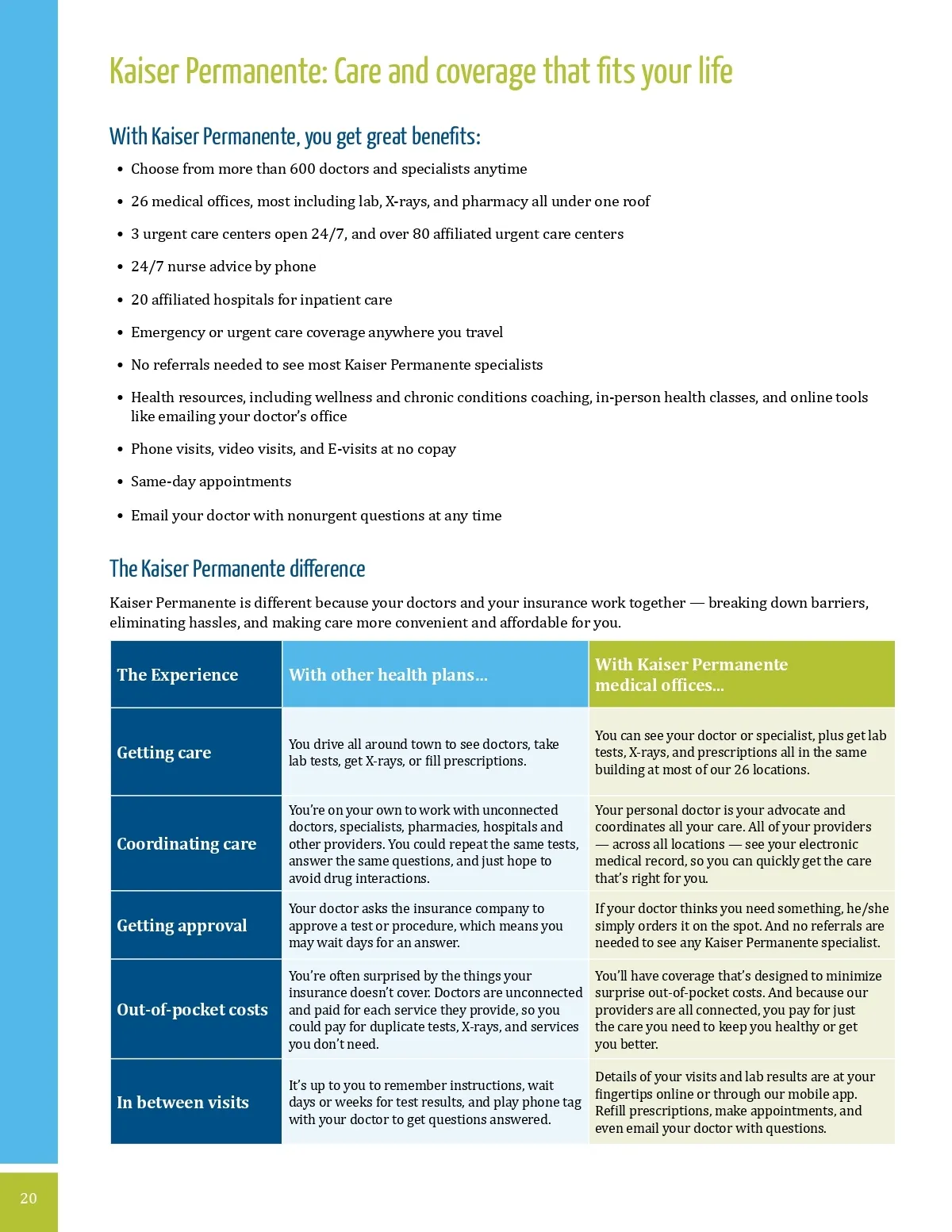 Kaiser Permanente: Care and coverage that fits your life

With Kaiser Permanente, you get great benefits:

• Choose from more than 600 doctors and specialists anytime
• 26 medical offices, most including lab, X-rays, and pharmacy all under one roof
• 3 urgent care centers open 24/7, and over 80 affiliated urgent care centers
• 24/7 nurse advice by phone
• 20 affiliated hospitals for inpatient care
• Emergency or urgent care coverage anywhere you travel
• No referrals needed to see most Kaiser Permanente specialists
• Health resources, including wellness and chronic conditions coaching, in-person health classes, and online tools like emailing your doctor's office
• Phone visits, video visits, and E-visits at no copay
• Same-day appointments
• Email your doctor with nonurgent questions at any time

The Kaiser Permanente difference

Kaiser Permanente is different because your doctors and your insurance work together — breaking down barriers, eliminating hassles, and making care more convenient and affordable for you.

| The Experience | With other health plans... | With Kaiser Permanente medical offices... |
|---|---|---|
| Getting care | You drive all around town to see doctors, take lab tests, get X-rays, or fill prescriptions. | You can see your doctor or specialist, plus get lab tests, X-rays, and prescriptions all in the same building at most of our 26 locations. |
| Coordinating care | You're on your own to work with unconnected doctors, specialists, pharmacies, hospitals and other providers. You could repeat the same tests, answer the same questions, and just hope to avoid drug interactions. | Your personal doctor is your advocate and coordinates all your care. All of your providers — across all locations — see your electronic medical record, so you can quickly get the care that's right for you. |
| Getting approval | Your doctor asks the insurance company to approve a test or procedure, which means you may wait days for an answer. | If your doctor thinks you need something, he/she simply orders it on the spot. And no referrals are needed to see any Kaiser Permanente specialist. |
| Out-of-pocket costs | You're often surprised by the things your insurance doesn't cover. Doctors are unconnected and paid for each service they provide, so you could pay for duplicate tests, X-rays, and services you don't need. | You'll have coverage that's designed to minimize surprise out-of-pocket costs. And because our providers are all connected, you pay for just the care you need to keep you healthy or get you better. |
| In between visits | It's up to you to remember instructions, wait days or weeks for test results, and play phone tag with your doctor to get questions answered. | Details of your visits and lab results are at your fingertips online or through our mobile app. Refill prescriptions, make appointments, and even email your doctor with questions. |

20